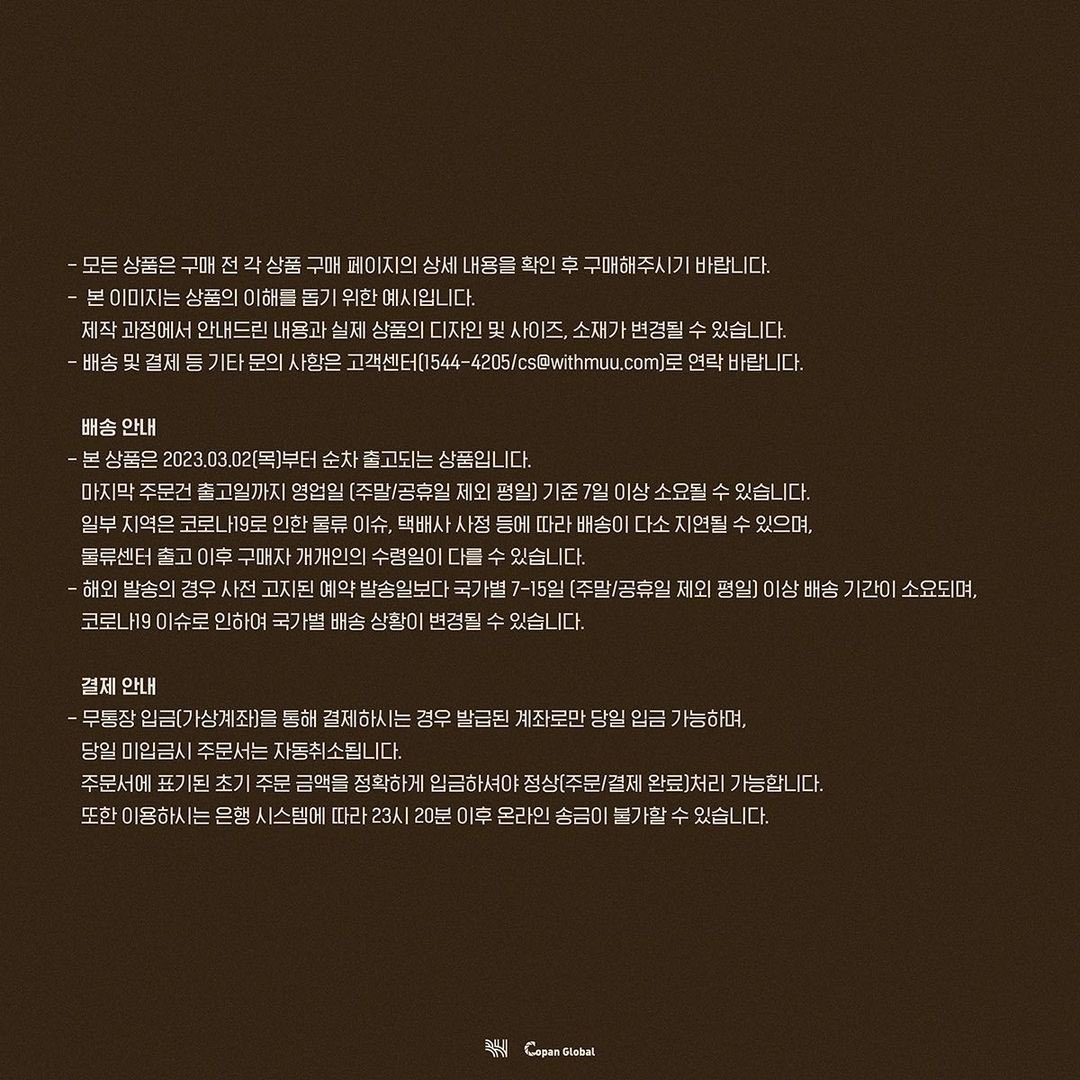 - 모든 상품은 구매 전 각 상품 구매 페이지의 상세 내용을 확인 후 구매해주시기 바랍니다.
- 본 이미지는 상품의 이해를 돕기 위한 예시입니다.
제작 과정에서 안내드린 내용과 실제 상품의 디자인 및 사이즈, 소재가 변경될 수 있습니다.
- 배송 및 결제 등 기타 문의 사항은 고객센터(1544-4205/cs@withmuu.com)로 연락 바랍니다.

배송 안내
- 본 상품은 2023.03.02(목)부터 순차 출고되는 상품입니다.
마지막 주문건 출고일까지 영업일 (주말/공휴일 제외 평일) 기준 7일 이상 소요될 수 있습니다.
일부 지역은 코로나19로 인한 물류 이슈, 택배사 사정 등에 따라 배송이 다소 지연될 수 있으며,
물류센터 출고 이후 구매자 개개인의 수령일이 다를 수 있습니다.
- 해외 발송의 경우 사전 고지된 예약 발송일보다 국가별 7-15일 (주말/공휴일 제외 평일) 이상 배송 기간이 소요되며,
코로나19 이슈로 인하여 국가별 배송 상황이 변경될 수 있습니다.

결제 안내
- 무통장 입금(가상계좌)을 통해 결제하시는 경우 발급된 계좌로만 당일 입금 가능하며,
당일 미입금시 주문서는 자동취소됩니다.
주문서에 표기된 초기 주문 금액을 정확하게 입금하셔야 정상(주문/결제 완료)처리 가능합니다.
또한 이용하시는 은행 시스템에 따라 23시 20분 이후 온라인 송금이 불가할 수 있습니다.

Copan Global